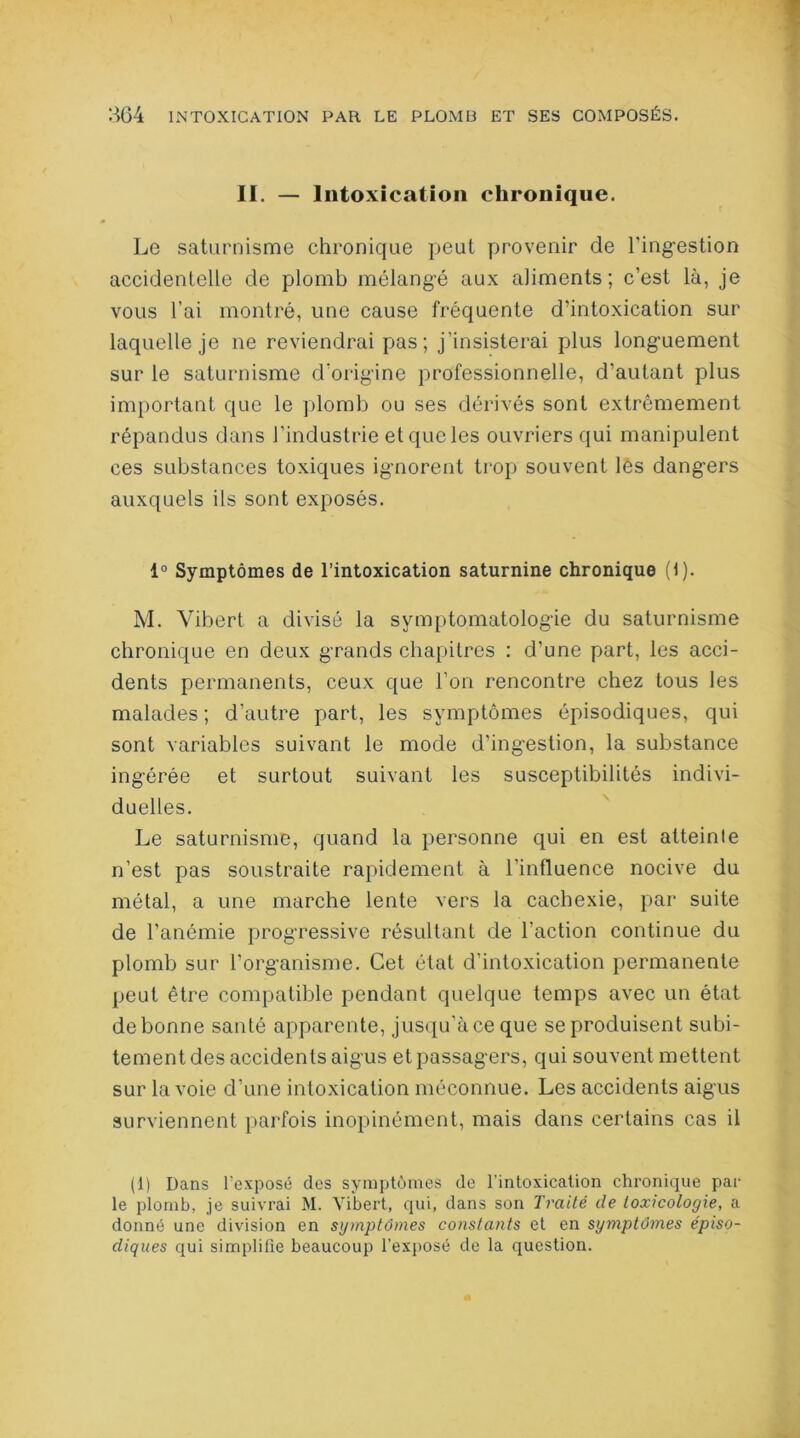 364 INTOXICATION PAR LE PLOMB ET SES COMPOSÉS.

II. — Intoxication chronique.

Le saturnisme chronique peut provenir de l'ingestion accidentelle de plomb mélangé aux aliments; c'est là, je vous l'ai montré, une cause fréquente d'intoxication sur laquelle je ne reviendrai pas; j'insisterai plus longuement sur le saturnisme d'origine professionnelle, d'autant plus important que le plomb ou ses dérivés sont extrêmement répandus dans l'industrie et que les ouvriers qui manipulent ces substances toxiques ignorent trop souvent les dangers auxquels ils sont exposés.

1° Symptômes de l'intoxication saturnine chronique (1).

M. Vibert a divisé la symptomatologie du saturnisme chronique en deux grands chapitres : d'une part, les accidents permanents, ceux que l'on rencontre chez tous les malades; d'autre part, les symptômes épisodiques, qui sont variables suivant le mode d'ingestion, la substance ingérée et surtout suivant les susceptibilités individuelles.

Le saturnisme, quand la personne qui en est atteinte n'est pas soustraite rapidement à l'influence nocive du métal, a une marche lente vers la cachexie, par suite de l'anémie progressive résultant de l'action continue du plomb sur l'organisme. Cet état d'intoxication permanente peut être compatible pendant quelque temps avec un état de bonne santé apparente, jusqu'à ce que se produisent subitement des accidents aigus et passagers, qui souvent mettent sur la voie d'une intoxication méconnue. Les accidents aigus surviennent parfois inopinément, mais dans certains cas il

(1) Dans l'exposé des symptômes de l'intoxication chronique par le plomb, je suivrai M. Vibert, qui, dans son Traité de toxicologie, a donné une division en symptômes constants et en symptômes épisodiques qui simplifie beaucoup l'exposé de la question.